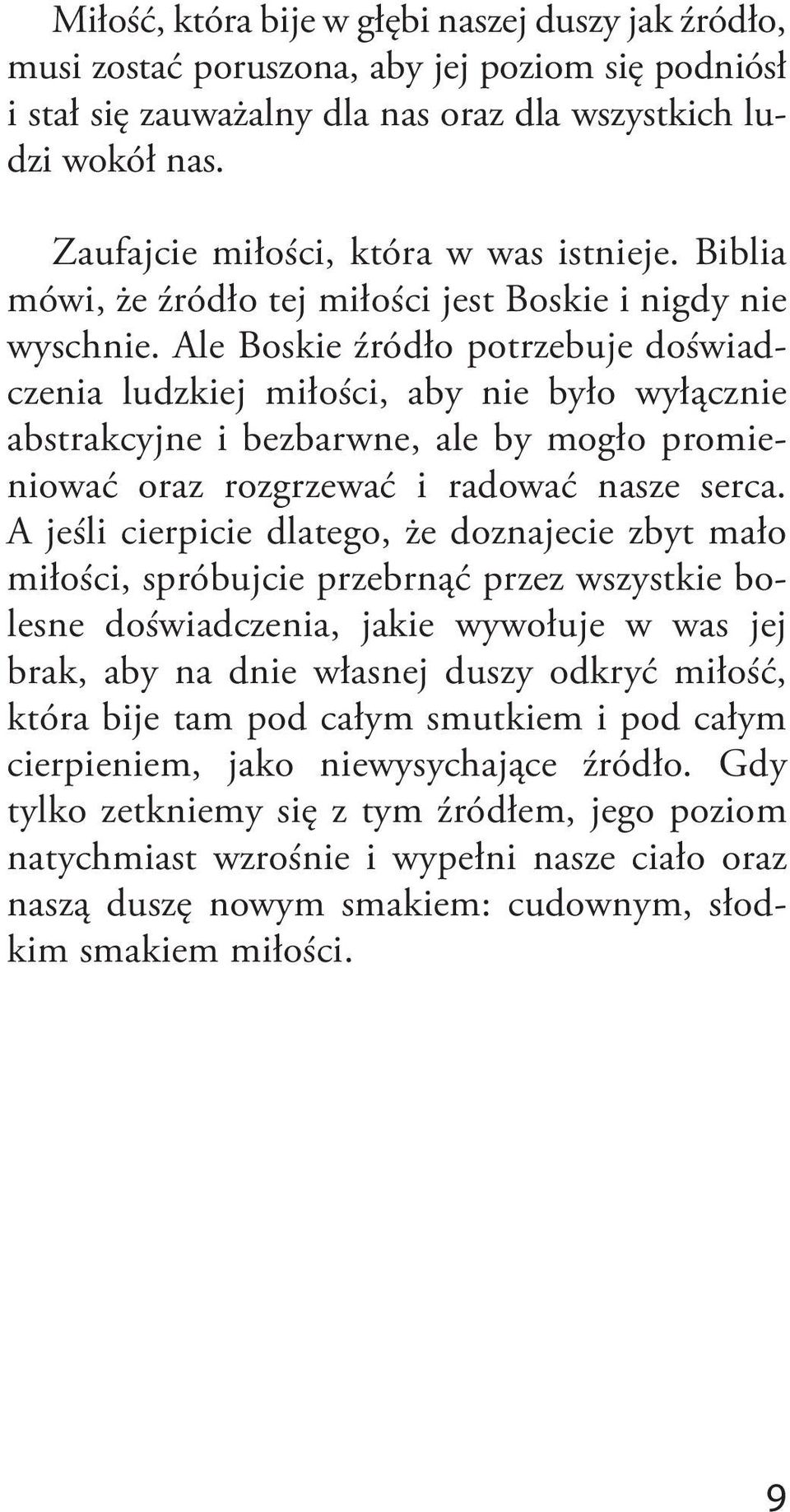 Miłość, która bije w głębi naszej duszy jak źródło, musi zostać poruszona, aby jej poziom się podniósł i stał się zauważalny dla nas oraz dla wszystkich ludzi wokół nas.

Zaufajcie miłości, która w was istnieje. Biblia mówi, że źródło tej miłości jest Boskie i nigdy nie wyschnie. Ale Boskie źródło potrzebuje doświadczenia ludzkiej miłości, aby nie było wyłącznie abstrakcyjne i bezbarwne, ale by mogło promieniować oraz rozgrzewać i radować nasze serca. A jeśli cierpicie dlatego, że doznajecie zbyt mało miłości, spróbujcie przebrnąć przez wszystkie bolesne doświadczenia, jakie wywołuje w was jej brak, aby na dnie własnej duszy odkryć miłość, która bije tam pod całym smutkiem i pod całym cierpieniem, jako niewysychające źródło. Gdy tylko zetkniemy się z tym źródłem, jego poziom natychmiast wzrośnie i wypełni nasze ciało oraz naszą duszę nowym smakiem: cudownym, słodkim smakiem miłości.

9